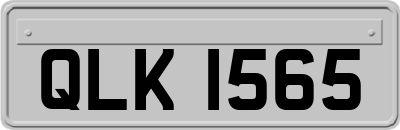 QLK 1565